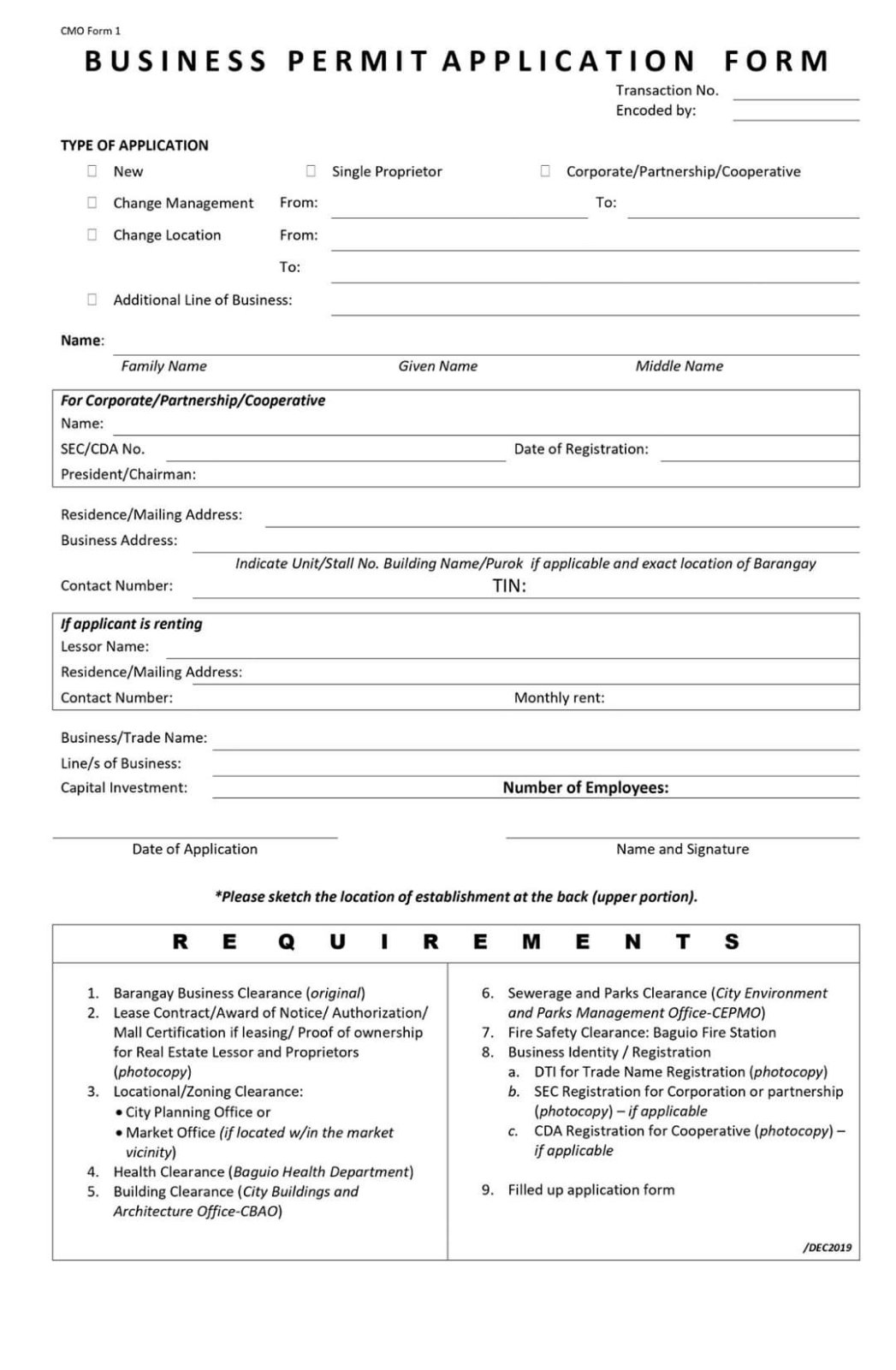 CMO Form 1

BUSINESS PERMIT APPLICATION FORM

Transaction No.
Encoded by:

TYPE OF APPLICATION

☐ New ☐ Single Proprietor ☐ Corporate/Partnership/Cooperative

☐ Change Management From: To:

☐ Change Location From:

To:

☐ Additional Line of Business:

Name:

Family Name Given Name Middle Name

For Corporate/Partnership/Cooperative
Name:
SEC/CDA No. Date of Registration:
President/Chairman:

Residence/Mailing Address:
Business Address:
Indicate Unit/Stall No. Building Name/Purok if applicable and exact location of Barangay
Contact Number: TIN:

If applicant is renting
Lessor Name:
Residence/Mailing Address:
Contact Number: Monthly rent:

Business/Trade Name:
Line/s of Business:
Capital Investment: Number of Employees:

Date of Application Name and Signature

*Please sketch the location of establishment at the back (upper portion).

REQUIREMENTS

1. Barangay Business Clearance (original)
2. Lease Contract/Award of Notice/ Authorization/ Mall Certification if leasing/ Proof of ownership for Real Estate Lessor and Proprietors (photocopy)
3. Locational/Zoning Clearance:
• City Planning Office or
• Market Office (if located w/in the market vicinity)
4. Health Clearance (Baguio Health Department)
5. Building Clearance (City Buildings and Architecture Office-CBAO)

6. Sewerage and Parks Clearance (City Environment and Parks Management Office-CEPMO)
7. Fire Safety Clearance: Baguio Fire Station
8. Business Identity / Registration
a. DTI for Trade Name Registration (photocopy)
b. SEC Registration for Corporation or partnership (photocopy) – if applicable
c. CDA Registration for Cooperative (photocopy) – if applicable

9. Filled up application form

/DEC2019